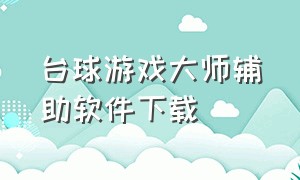 台球游戏大师辅助软件下载